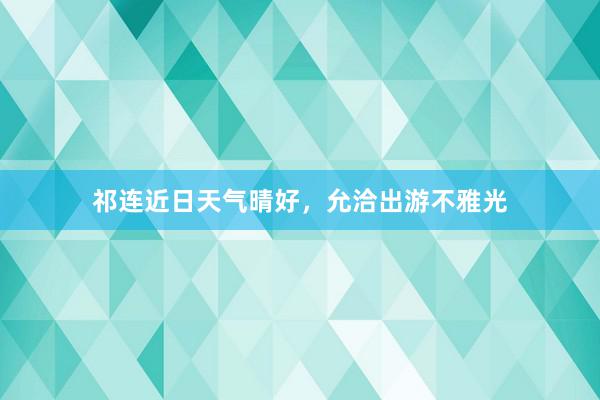 祁连近日天气晴好，允洽出游不雅光